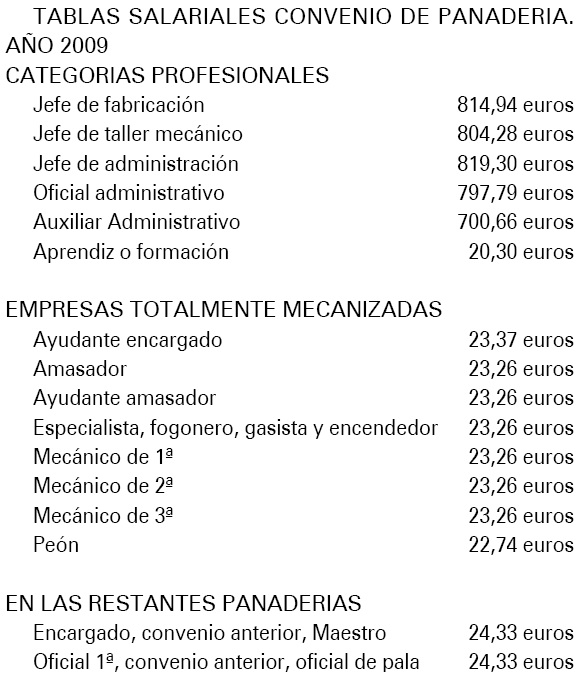 TABLAS SALARIALES CONVENIO DE PANADERIA. AÑO 2009

CATEGORIAS PROFESIONALES

| | |
|---|---|
| Jefe de fabricación | 814,94 euros |
| Jefe de taller mecánico | 804,28 euros |
| Jefe de administración | 819,30 euros |
| Oficial administrativo | 797,79 euros |
| Auxiliar Administrativo | 700,66 euros |
| Aprendiz o formación | 20,30 euros |

EMPRESAS TOTALMENTE MECANIZADAS

| | |
|---|---|
| Ayudante encargado | 23,37 euros |
| Amasador | 23,26 euros |
| Ayudante amasador | 23,26 euros |
| Especialista, fogonero, gasista y encendedor | 23,26 euros |
| Mecánico de 1ª | 23,26 euros |
| Mecánico de 2ª | 23,26 euros |
| Mecánico de 3ª | 23,26 euros |
| Peón | 22,74 euros |

EN LAS RESTANTES PANADERIAS

| | |
|---|---|
| Encargado, convenio anterior, Maestro | 24,33 euros |
| Oficial 1ª, convenio anterior, oficial de pala | 24,33 euros |